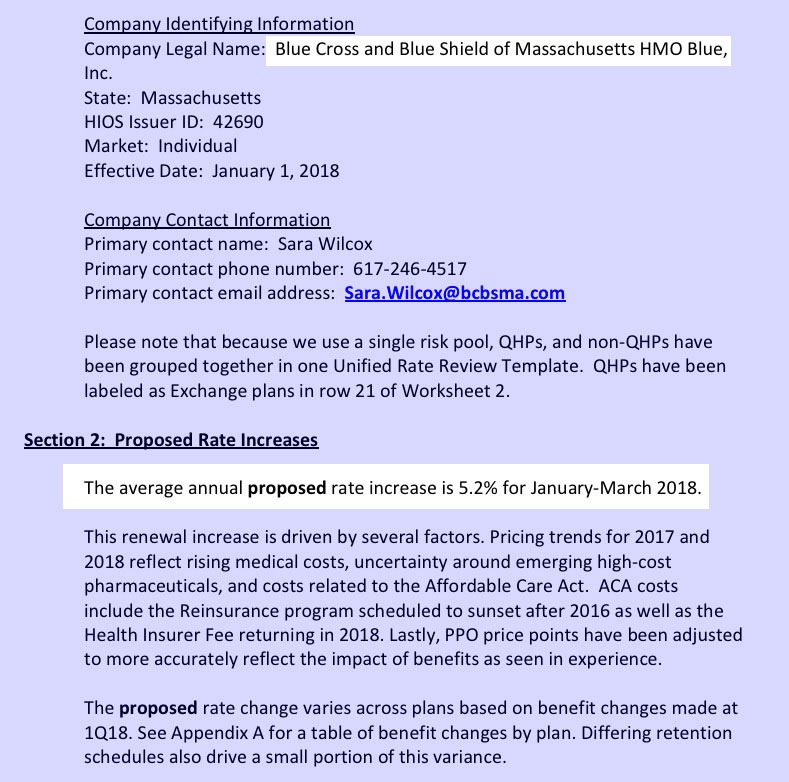 Company Identifying Information
Company Legal Name: Blue Cross and Blue Shield of Massachusetts HMO Blue, Inc.
State: Massachusetts
HIOS Issuer ID: 42690
Market: Individual
Effective Date: January 1, 2018

Company Contact Information
Primary contact name: Sara Wilcox
Primary contact phone number: 617-246-4517
Primary contact email address: Sara.Wilcox@bcbsma.com

Please note that because we use a single risk pool, QHPs, and non-QHPs have been grouped together in one Unified Rate Review Template. QHPs have been labeled as Exchange plans in row 21 of Worksheet 2.

Section 2: Proposed Rate Increases

The average annual proposed rate increase is 5.2% for January-March 2018.

This renewal increase is driven by several factors. Pricing trends for 2017 and 2018 reflect rising medical costs, uncertainty around emerging high-cost pharmaceuticals, and costs related to the Affordable Care Act. ACA costs include the Reinsurance program scheduled to sunset after 2016 as well as the Health Insurer Fee returning in 2018. Lastly, PPO price points have been adjusted to more accurately reflect the impact of benefits as seen in experience.

The proposed rate change varies across plans based on benefit changes made at 1Q18. See Appendix A for a table of benefit changes by plan. Differing retention schedules also drive a small portion of this variance.